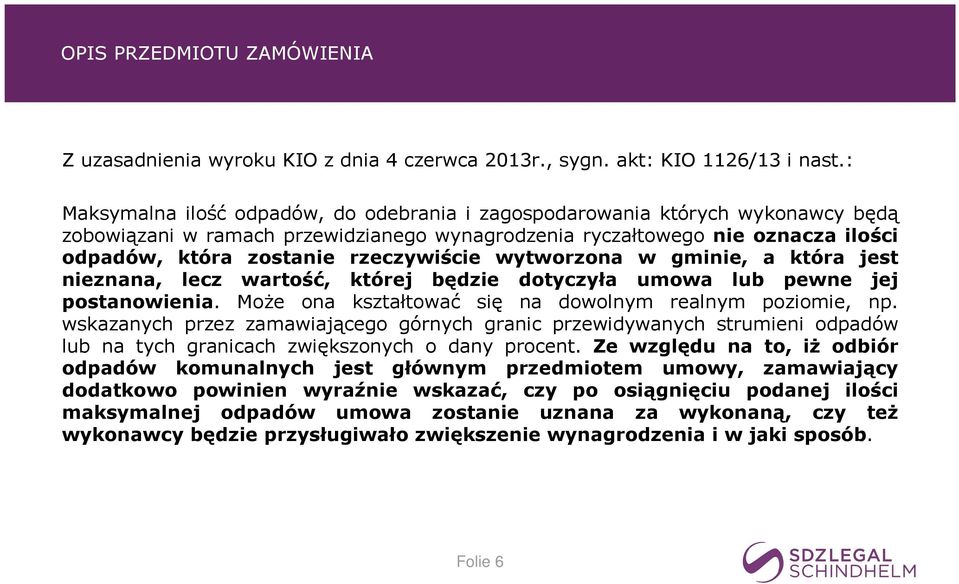 OPIS PRZEDMIOTU ZAMÓWIENIA

Z uzasadnienia wyroku KIO z dnia 4 czerwca 2013r., sygn. akt: KIO 1126/13 i nast.:

Maksymalna ilość odpadów, do odebrania i zagospodarowania których wykonawcy będą zobowiązani w ramach przewidzianego wynagrodzenia ryczałtowego nie oznacza ilości odpadów, która zostanie rzeczywiście wytworzona w gminie, a która jest nieznana, lecz wartość, której będzie dotyczyła umowa lub pewne jej postanowienia. Może ona kształtować się na dowolnym realnym poziomie, np. wskazanych przez zamawiającego górnych granic przewidywanych strumieni odpadów lub na tych granicach zwiększonych o dany procent. Ze względu na to, iż odbiór odpadów komunalnych jest głównym przedmiotem umowy, zamawiający dodatkowo powinien wyraźnie wskazać, czy po osiągnięciu podanej ilości maksymalnej odpadów umowa zostanie uznana za wykonaną, czy też wykonawcy będzie przysługiwało zwiększenie wynagrodzenia i w jaki sposób.

Folie 6

SDZLEGAL SCHINDHELM